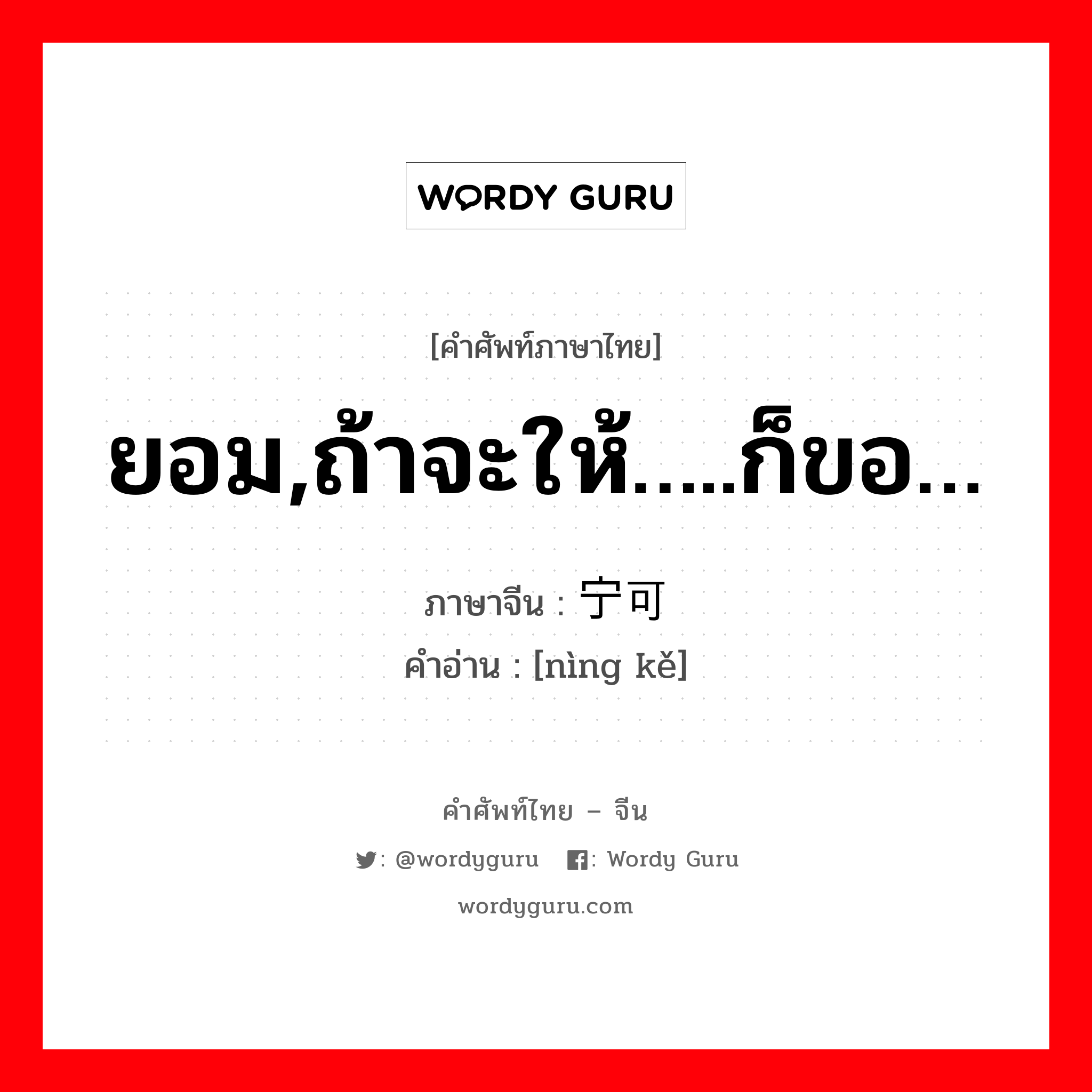 WORDY GURU

[คำศัพท์ภาษาไทย]

ยอม,ถ้าจะให้.....ก็ขอ...

ภาษาจีน : 宁可

คำอ่าน : [nìng kě]

คำศัพท์ไทย – จีน

: @wordyguru : Wordy Guru

wordyguru.com